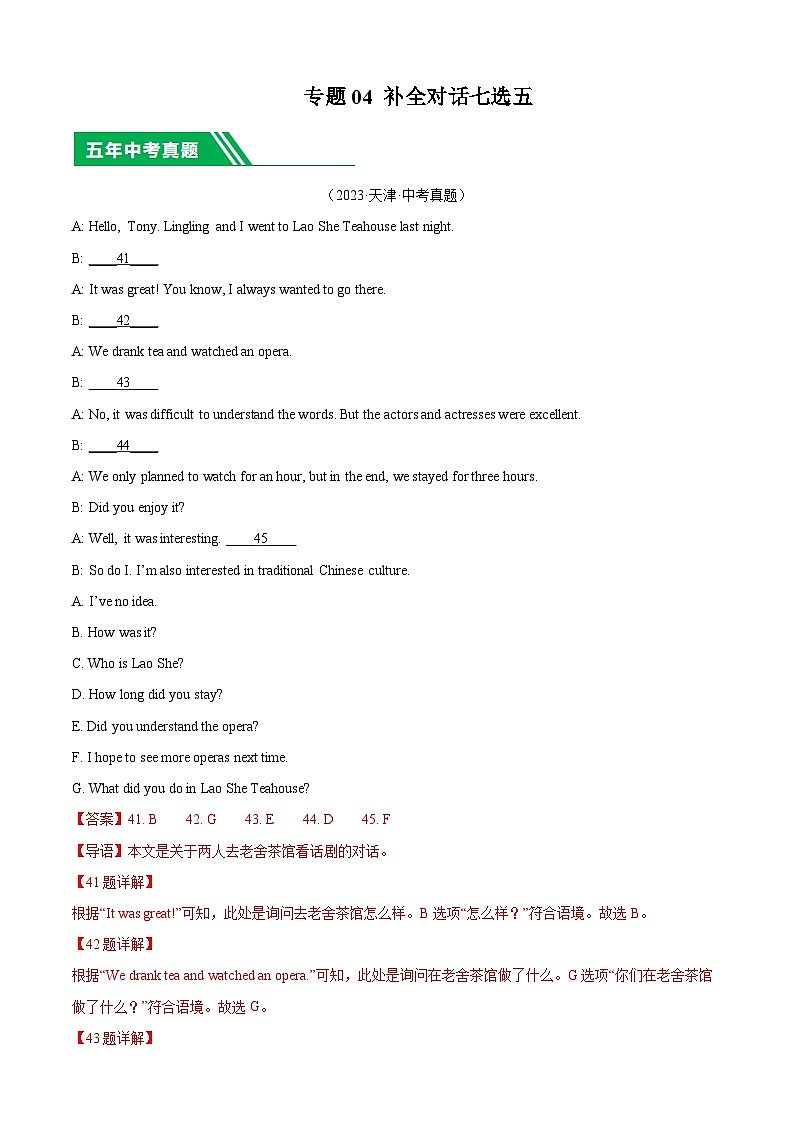 专题 04 补全对话七选五

五年中考真题

（2023·天津·中考真题）

A: Hello, Tony. Lingling and I went to Lao She Teahouse last night.

B: ____41____

A: It was great! You know, I always wanted to go there.

B: ____42____

A: We drank tea and watched an opera.

B: ____43____

A: No, it was difficult to understand the words. But the actors and actresses were excellent.

B: ____44____

A: We only planned to watch for an hour, but in the end, we stayed for three hours.

B: Did you enjoy it?

A: Well, it was interesting. ____45____

B: So do I. I'm also interested in traditional Chinese culture.

A. I've no idea.

B. How was it?

C. Who is Lao She?

D. How long did you stay?

E. Did you understand the opera?

F. I hope to see more operas next time.

G. What did you do in Lao She Teahouse?

【答案】41. B 42. G 43. E 44. D 45. F

【导语】本文是关于两人去老舍茶馆看话剧的对话。

【41题详解】

根据“It was great!”可知，此处是询问去老舍茶馆怎么样。B 选项“怎么样？”符合语境。故选 B。

【42题详解】

根据“We drank tea and watched an opera.”可知，此处是询问在老舍茶馆做了什么。G 选项“你们在老舍茶馆做了什么？”符合语境。故选 G。

【43题详解】